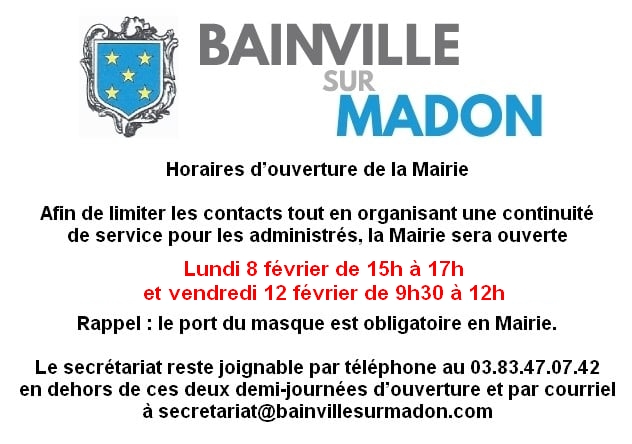 BAINVILLE
SUR
MADON

Horaires d’ouverture de la Mairie

Afin de limiter les contacts tout en organisant une continuité de service pour les administrés, la Mairie sera ouverte

Lundi 8 février de 15h à 17h
et vendredi 12 février de 9h30 à 12h

Rappel : le port du masque est obligatoire en Mairie.

Le secrétariat reste joignable par téléphone au 03.83.47.07.42 en dehors de ces deux demi-journées d’ouverture et par courriel à secretariat@bainvillesurmadon.com